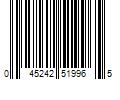 0 45242 51996 5